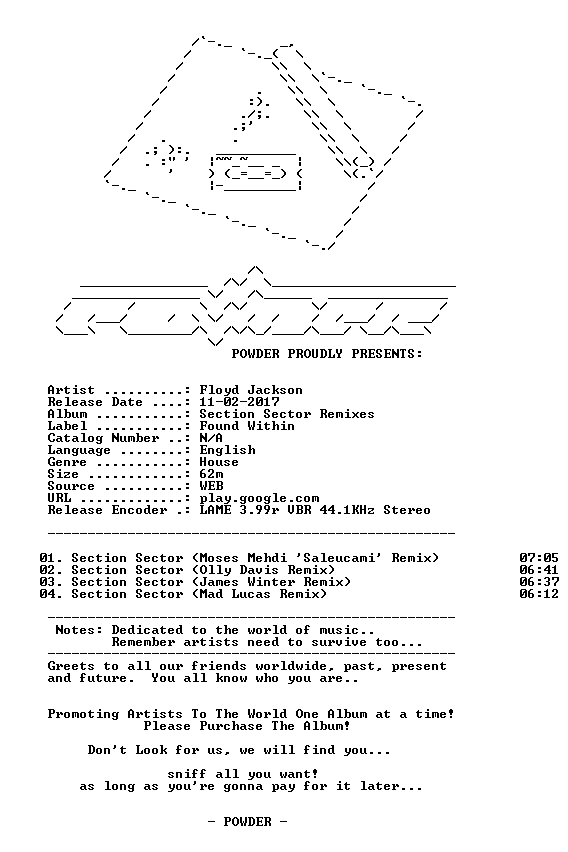 POWDER PROUDLY PRESENTS:

Artist ..........: Floyd Jackson
Release Date ....: 11-02-2017
Album ...........: Section Sector Remixes
Label ...........: Found Within
Catalog Number ..: N/A
Language ........: English
Genre ...........: House
Size ............: 62m
Source ..........: WEB
URL .............: play.google.com
Release Encoder .: LAME 3.99r VBR 44.1KHz Stereo

01. Section Sector (Moses Mehdi 'Saleucami' Remix) 07:05
02. Section Sector (Olly Davis Remix) 06:41
03. Section Sector (James Winter Remix) 06:37
04. Section Sector (Mad Lucas Remix) 06:12

Notes: Dedicated to the world of music..
Remember artists need to survive too...

Greets to all our friends worldwide, past, present and future. You all know who you are..

Promoting Artists To The World One Album at a time!
Please Purchase The Album!

Don't Look for us, we will find you...

sniff all you want!
as long as you're gonna pay for it later...

- POWDER -